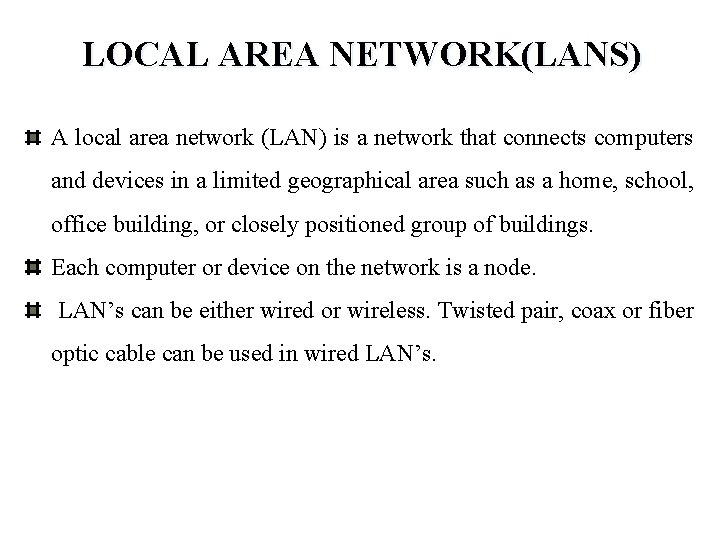 LOCAL AREA NETWORK(LANS)

A local area network (LAN) is a network that connects computers and devices in a limited geographical area such as a home, school, office building, or closely positioned group of buildings.

Each computer or device on the network is a node.

LAN’s can be either wired or wireless. Twisted pair, coax or fiber optic cable can be used in wired LAN’s.